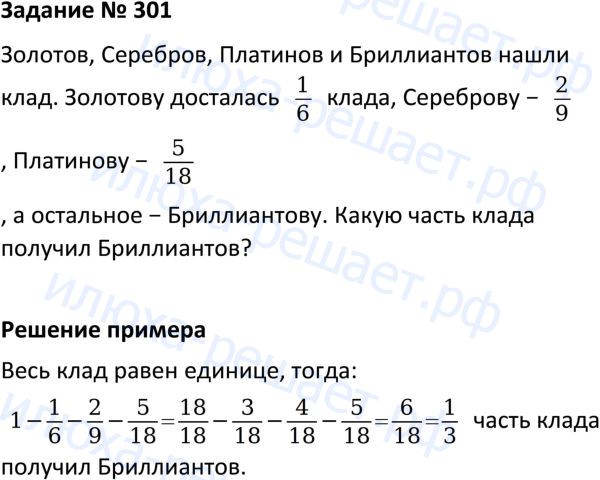 Задание № 301

Золотов, Серебров, Платинов и Бриллиантов нашли клад. Золотову досталась $\frac{1}{6}$ клада, Сереброву − $\frac{2}{9}$

, Платинову − $\frac{5}{18}$

, а остальное − Бриллиантову. Какую часть клада получил Бриллиантов?

Решение примера

Весь клад равен единице, тогда:

$1-\frac{1}{6}-\frac{2}{9}-\frac{5}{18}=\frac{18}{18}-\frac{3}{18}-\frac{4}{18}-\frac{5}{18}=\frac{6}{18}=\frac{1}{3}$ часть клада получил Бриллиантов.

илюха-решает.рф